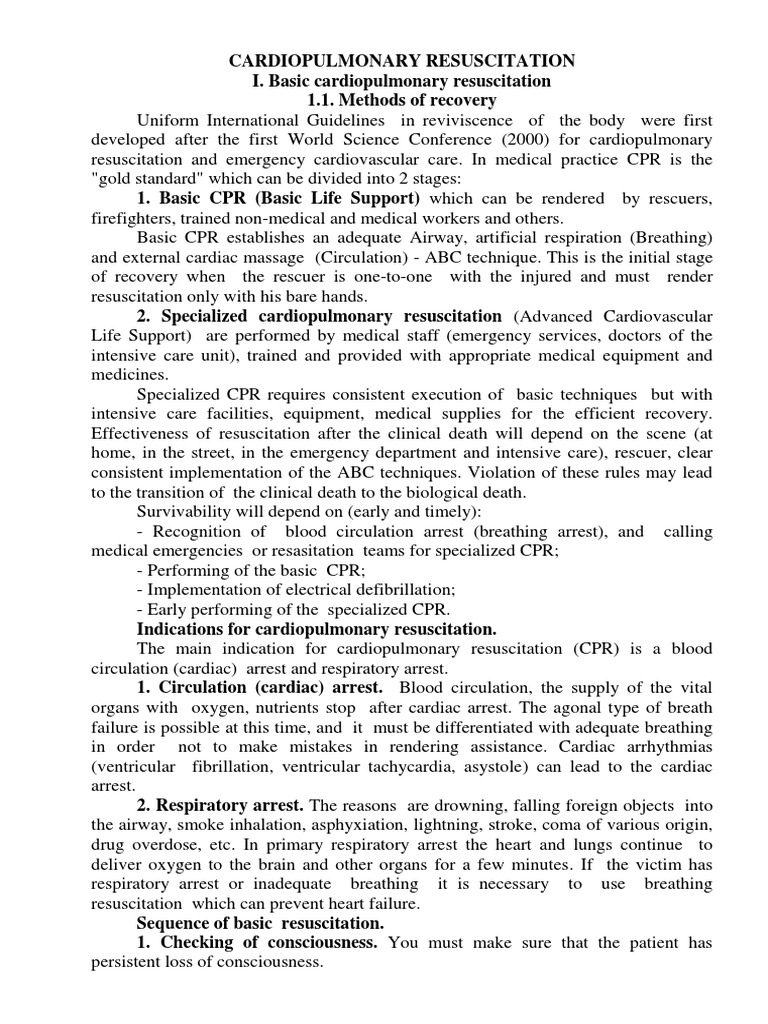 CARDIOPULMONARY RESUSCITATION
I. Basic cardiopulmonary resuscitation
1.1. Methods of recovery

Uniform International Guidelines in reviviscence of the body were first developed after the first World Science Conference (2000) for cardiopulmonary resuscitation and emergency cardiovascular care. In medical practice CPR is the "gold standard" which can be divided into 2 stages:

1. Basic CPR (Basic Life Support) which can be rendered by rescuers, firefighters, trained non-medical and medical workers and others.

Basic CPR establishes an adequate Airway, artificial respiration (Breathing) and external cardiac massage (Circulation) - ABC technique. This is the initial stage of recovery when the rescuer is one-to-one with the injured and must render resuscitation only with his bare hands.

2. Specialized cardiopulmonary resuscitation (Advanced Cardiovascular Life Support) are performed by medical staff (emergency services, doctors of the intensive care unit), trained and provided with appropriate medical equipment and medicines.

Specialized CPR requires consistent execution of basic techniques but with intensive care facilities, equipment, medical supplies for the efficient recovery. Effectiveness of resuscitation after the clinical death will depend on the scene (at home, in the street, in the emergency department and intensive care), rescuer, clear consistent implementation of the ABC techniques. Violation of these rules may lead to the transition of the clinical death to the biological death.

Survivability will depend on (early and timely):

- Recognition of blood circulation arrest (breathing arrest), and calling medical emergencies or resasitation teams for specialized CPR;

- Performing of the basic CPR;

- Implementation of electrical defibrillation;

- Early performing of the specialized CPR.

Indications for cardiopulmonary resuscitation.

The main indication for cardiopulmonary resuscitation (CPR) is a blood circulation (cardiac) arrest and respiratory arrest.

1. Circulation (cardiac) arrest. Blood circulation, the supply of the vital organs with oxygen, nutrients stop after cardiac arrest. The agonal type of breath failure is possible at this time, and it must be differentiated with adequate breathing in order not to make mistakes in rendering assistance. Cardiac arrhythmias (ventricular fibrillation, ventricular tachycardia, asystole) can lead to the cardiac arrest.

2. Respiratory arrest. The reasons are drowning, falling foreign objects into the airway, smoke inhalation, asphyxiation, lightning, stroke, coma of various origin, drug overdose, etc. In primary respiratory arrest the heart and lungs continue to deliver oxygen to the brain and other organs for a few minutes. If the victim has respiratory arrest or inadequate breathing it is necessary to use breathing resuscitation which can prevent heart failure.

Sequence of basic resuscitation.

1. Checking of consciousness. You must make sure that the patient has persistent loss of consciousness.